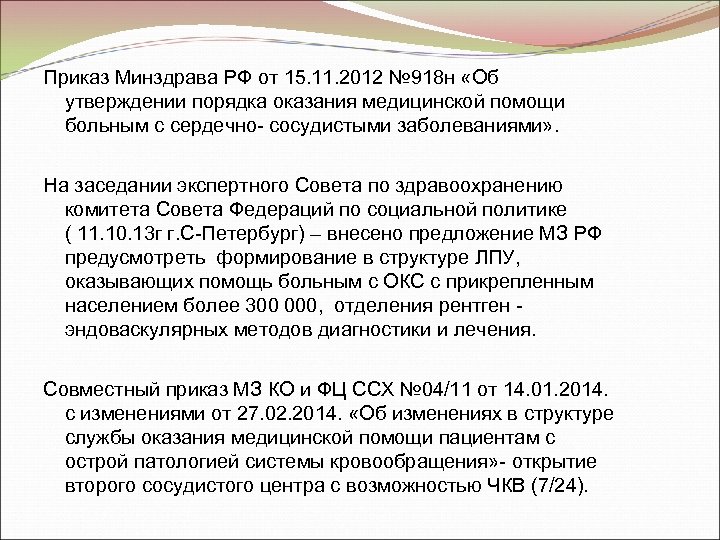 Приказ Минздрава РФ от 15.11.2012 №918н «Об утверждении порядка оказания медицинской помощи больным с сердечно- сосудистыми заболеваниями».

На заседании экспертного Совета по здравоохранению комитета Совета Федераций по социальной политике ( 11.10.13г г.С-Петербург) – внесено предложение МЗ РФ предусмотреть формирование в структуре ЛПУ, оказывающих помощь больным с ОКС с прикрепленным населением более 300 000, отделения рентген - эндоваскулярных методов диагностики и лечения.

Совместный приказ МЗ КО и ФЦ ССХ №04/11 от 14.01.2014. с изменениями от 27.02.2014. «Об изменениях в структуре службы оказания медицинской помощи пациентам с острой патологией системы кровообращения»- открытие второго сосудистого центра с возможностью ЧКВ (7/24).